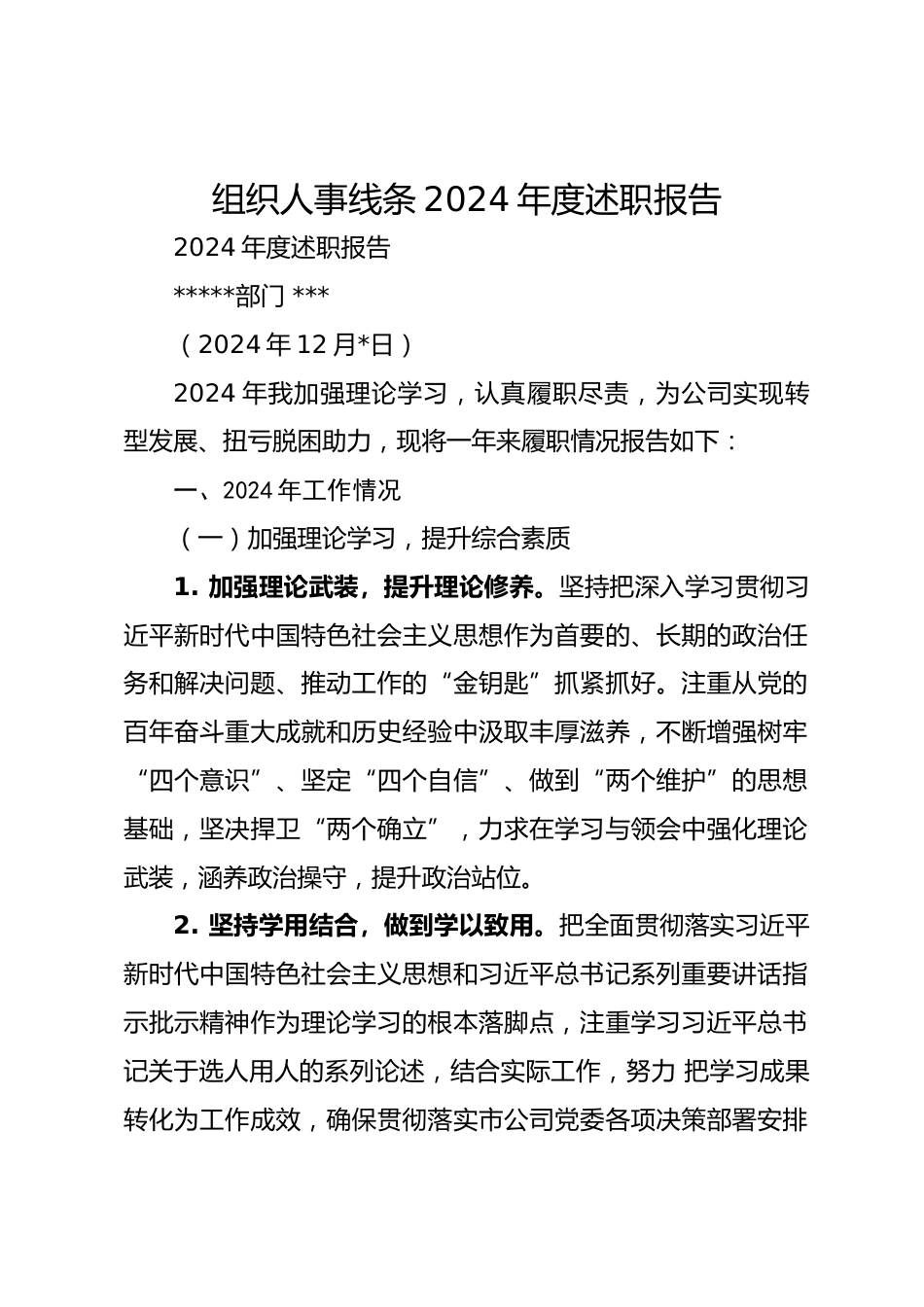 组织人事线条 2024 年度述职报告

2024 年度述职报告

*****部门 ***

（2024 年 12 月*日）

2024 年我加强理论学习，认真履职尽责，为公司实现转型发展、扭亏脱困助力，现将一年来履职情况报告如下：

一、2024 年工作情况

（一）加强理论学习，提升综合素质

1. 加强理论武装，提升理论修养。坚持把深入学习贯彻习近平新时代中国特色社会主义思想作为首要的、长期的政治任务和解决问题、推动工作的“金钥匙”抓紧抓好。注重从党的百年奋斗重大成就和历史经验中汲取丰厚滋养，不断增强树牢“四个意识”、坚定“四个自信”、做到“两个维护”的思想基础，坚决捍卫“两个确立”，力求在学习与领会中强化理论武装，涵养政治操守，提升政治站位。

2. 坚持学用结合，做到学以致用。把全面贯彻落实习近平新时代中国特色社会主义思想和习近平总书记系列重要讲话指示批示精神作为理论学习的根本落脚点，注重学习习近平总书记关于选人用人的系列论述，结合实际工作，努力 把学习成果转化为工作成效，确保贯彻落实市公司党委各项决策部署安排